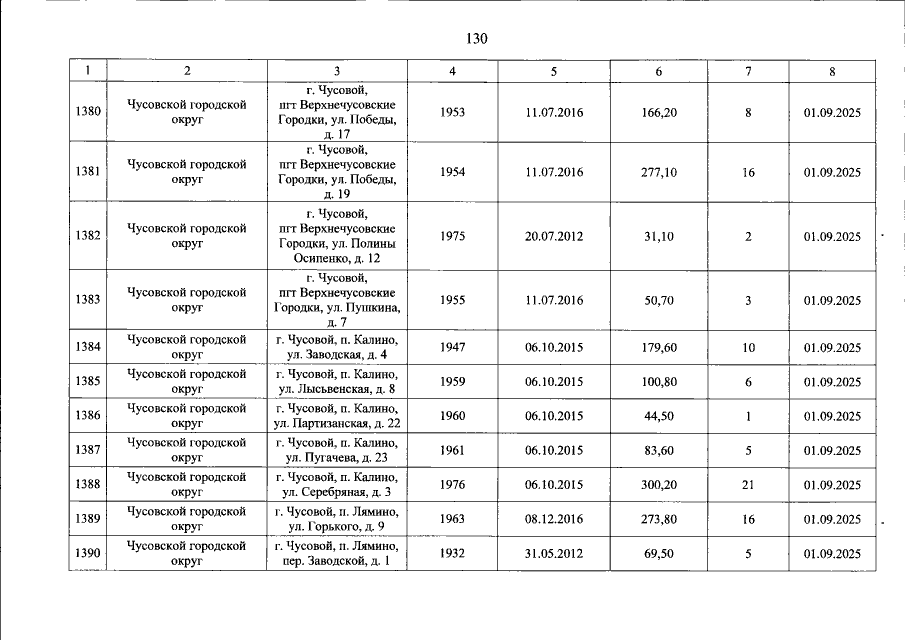 130

| 1 | 2 | 3 | 4 | 5 | 6 | 7 | 8 |
|---|---|---|---|---|---|---|---|
| 1380 | Чусовской городской округ | г. Чусовой, пгт Верхнечусовские Городки, ул. Победы, д. 17 | 1953 | 11.07.2016 | 166,20 | 8 | 01.09.2025 |
| 1381 | Чусовской городской округ | г. Чусовой, пгт Верхнечусовские Городки, ул. Победы, д. 19 | 1954 | 11.07.2016 | 277,10 | 16 | 01.09.2025 |
| 1382 | Чусовской городской округ | г. Чусовой, пгт Верхнечусовские Городки, ул. Полины Осипенко, д. 12 | 1975 | 20.07.2012 | 31,10 | 2 | 01.09.2025 |
| 1383 | Чусовской городской округ | г. Чусовой, пгт Верхнечусовские Городки, ул. Пушкина, д. 7 | 1955 | 11.07.2016 | 50,70 | 3 | 01.09.2025 |
| 1384 | Чусовской городской округ | г. Чусовой, п. Калино, ул. Заводская, д. 4 | 1947 | 06.10.2015 | 179,60 | 10 | 01.09.2025 |
| 1385 | Чусовской городской округ | г. Чусовой, п. Калино, ул. Лысьвенская, д. 8 | 1959 | 06.10.2015 | 100,80 | 6 | 01.09.2025 |
| 1386 | Чусовской городской округ | г. Чусовой, п. Калино, ул. Партизанская, д. 22 | 1960 | 06.10.2015 | 44,50 | 1 | 01.09.2025 |
| 1387 | Чусовской городской округ | г. Чусовой, п. Калино, ул. Пугачева, д. 23 | 1961 | 06.10.2015 | 83,60 | 5 | 01.09.2025 |
| 1388 | Чусовской городской округ | г. Чусовой, п. Калино, ул. Серебряная, д. 3 | 1976 | 06.10.2015 | 300,20 | 21 | 01.09.2025 |
| 1389 | Чусовской городской округ | г. Чусовой, п. Лямино, ул. Горького, д. 9 | 1963 | 08.12.2016 | 273,80 | 16 | 01.09.2025 |
| 1390 | Чусовской городской округ | г. Чусовой, п. Лямино, пер. Заводской, д. 1 | 1932 | 31.05.2012 | 69,50 | 5 | 01.09.2025 |